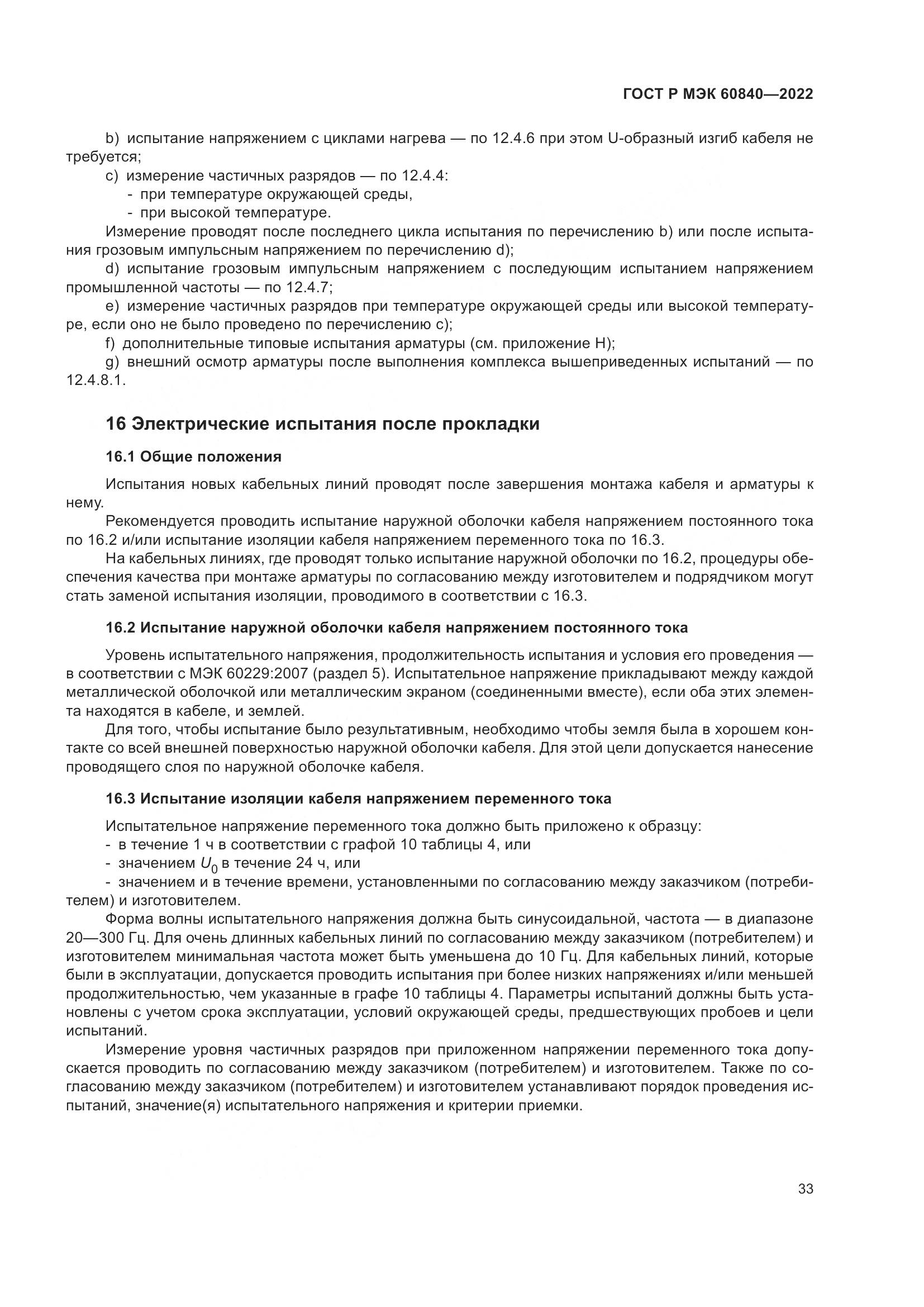 ГОСТ Р МЭК 60840—2022

b) испытание напряжением с циклами нагрева — по 12.4.6 при этом U-образный изгиб кабеля не требуется;

c) измерение частичных разрядов — по 12.4.4:

- при температуре окружающей среды,

- при высокой температуре.

Измерение проводят после последнего цикла испытания по перечислению b) или после испытания грозовым импульсным напряжением по перечислению d);

d) испытание грозовым импульсным напряжением с последующим испытанием напряжением промышленной частоты — по 12.4.7;

e) измерение частичных разрядов при температуре окружающей среды или высокой температуре, если оно не было проведено по перечислению c);

f) дополнительные типовые испытания арматуры (см. приложение H);

g) внешний осмотр арматуры после выполнения комплекса вышеприведенных испытаний — по 12.4.8.1.

16 Электрические испытания после прокладки

16.1 Общие положения

Испытания новых кабельных линий проводят после завершения монтажа кабеля и арматуры к нему.

Рекомендуется проводить испытание наружной оболочки кабеля напряжением постоянного тока по 16.2 и/или испытание изоляции кабеля напряжением переменного тока по 16.3.

На кабельных линиях, где проводят только испытание наружной оболочки по 16.2, процедуры обеспечения качества при монтаже арматуры по согласованию между изготовителем и подрядчиком могут стать заменой испытания изоляции, проводимого в соответствии с 16.3.

16.2 Испытание наружной оболочки кабеля напряжением постоянного тока

Уровень испытательного напряжения, продолжительность испытания и условия его проведения — в соответствии с МЭК 60229:2007 (раздел 5). Испытательное напряжение прикладывают между каждой металлической оболочкой или металлическим экраном (соединенными вместе), если оба этих элемента находятся в кабеле, и землей.

Для того, чтобы испытание было результативным, необходимо чтобы земля была в хорошем контакте со всей внешней поверхностью наружной оболочки кабеля. Для этой цели допускается нанесение проводящего слоя по наружной оболочке кабеля.

16.3 Испытание изоляции кабеля напряжением переменного тока

Испытательное напряжение переменного тока должно быть приложено к образцу:

- в течение 1 ч в соответствии с графой 10 таблицы 4, или

- значением $U_0$ в течение 24 ч, или

- значением и в течение времени, установленными по согласованию между заказчиком (потребителем) и изготовителем.

Форма волны испытательного напряжения должна быть синусоидальной, частота — в диапазоне 20—300 Гц. Для очень длинных кабельных линий по согласованию между заказчиком (потребителем) и изготовителем минимальная частота может быть уменьшена до 10 Гц. Для кабельных линий, которые были в эксплуатации, допускается проводить испытания при более низких напряжениях и/или меньшей продолжительностью, чем указанные в графе 10 таблицы 4. Параметры испытаний должны быть установлены с учетом срока эксплуатации, условий окружающей среды, предшествующих пробоев и цели испытаний.

Измерение уровня частичных разрядов при приложенном напряжении переменного тока допускается проводить по согласованию между заказчиком (потребителем) и изготовителем. Также по согласованию между заказчиком (потребителем) и изготовителем устанавливают порядок проведения испытаний, значение(я) испытательного напряжения и критерии приемки.

33